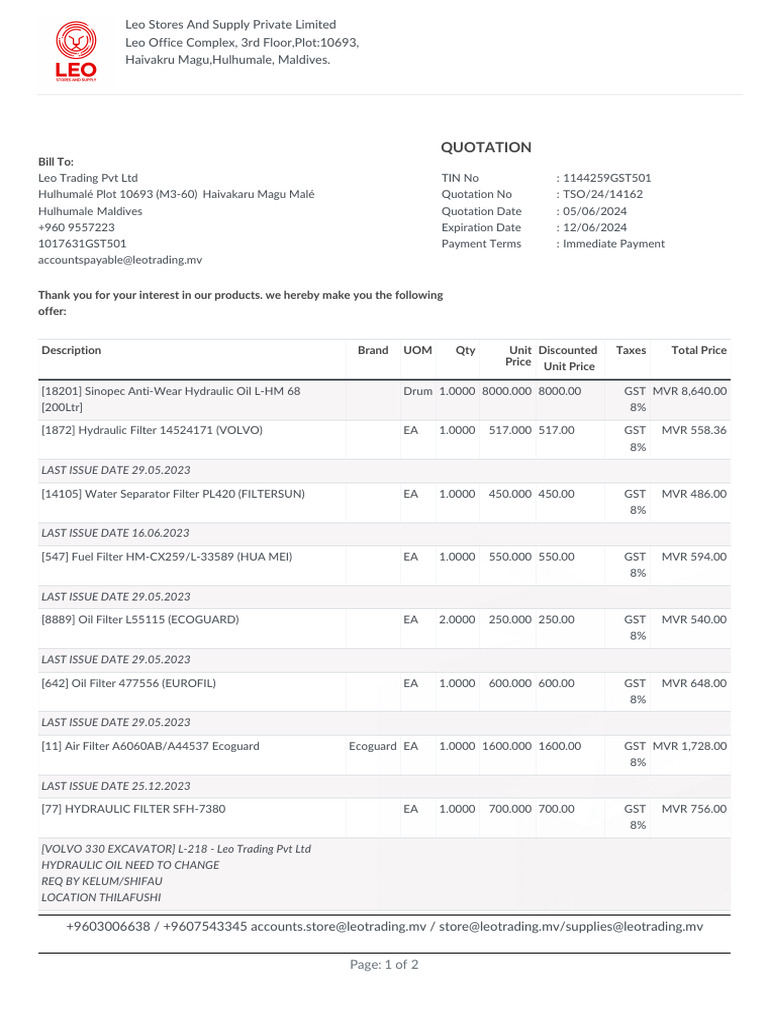 LEO
STORES AND SUPPLY

Leo Stores And Supply Private Limited
Leo Office Complex, 3rd Floor,Plot:10693,
Haivakru Magu,Hulhumale, Maldives.

Bill To:
Leo Trading Pvt Ltd
Hulhumalé Plot 10693 (M3-60) Haivakaru Magu Malé
Hulhumale Maldives
+960 9557223
1017631GST501
accountspayable@leotrading.mv

QUOTATION

TIN No : 1144259GST501
Quotation No : TSO/24/14162
Quotation Date : 05/06/2024
Expiration Date : 12/06/2024
Payment Terms : Immediate Payment

Thank you for your interest in our products. we hereby make you the following offer:

| Description | Brand | UOM | Qty | Unit Price | Discounted Unit Price | Taxes | Total Price |
|---|---|---|---|---|---|---|---|
| [18201] Sinopec Anti-Wear Hydraulic Oil L-HM 68 [200Ltr] | | Drum | 1.0000 | 8000.000 | 8000.00 | GST 8% | MVR 8,640.00 |
| [1872] Hydraulic Filter 14524171 (VOLVO) | | EA | 1.0000 | 517.000 | 517.00 | GST 8% | MVR 558.36 |
| LAST ISSUE DATE 29.05.2023 | | | | | | | |
| [14105] Water Separator Filter PL420 (FILTERSUN) | | EA | 1.0000 | 450.000 | 450.00 | GST 8% | MVR 486.00 |
| LAST ISSUE DATE 16.06.2023 | | | | | | | |
| [547] Fuel Filter HM-CX259/L-33589 (HUA MEI) | | EA | 1.0000 | 550.000 | 550.00 | GST 8% | MVR 594.00 |
| LAST ISSUE DATE 29.05.2023 | | | | | | | |
| [8889] Oil Filter L55115 (ECOGUARD) | | EA | 2.0000 | 250.000 | 250.00 | GST 8% | MVR 540.00 |
| LAST ISSUE DATE 29.05.2023 | | | | | | | |
| [642] Oil Filter 477556 (EUROFIL) | | EA | 1.0000 | 600.000 | 600.00 | GST 8% | MVR 648.00 |
| LAST ISSUE DATE 29.05.2023 | | | | | | | |
| [11] Air Filter A6060AB/A44537 Ecoguard | Ecoguard | EA | 1.0000 | 1600.000 | 1600.00 | GST 8% | MVR 1,728.00 |
| LAST ISSUE DATE 25.12.2023 | | | | | | | |
| [77] HYDRAULIC FILTER SFH-7380 | | EA | 1.0000 | 700.000 | 700.00 | GST 8% | MVR 756.00 |

[VOLVO 330 EXCAVATOR] L-218 - Leo Trading Pvt Ltd
HYDRAULIC OIL NEED TO CHANGE
REQ BY KELUM/SHIFAU
LOCATION THILAFUSHI

+9603006638 / +9607543345 accounts.store@leotrading.mv / store@leotrading.mv/supplies@leotrading.mv

Page: 1 of 2